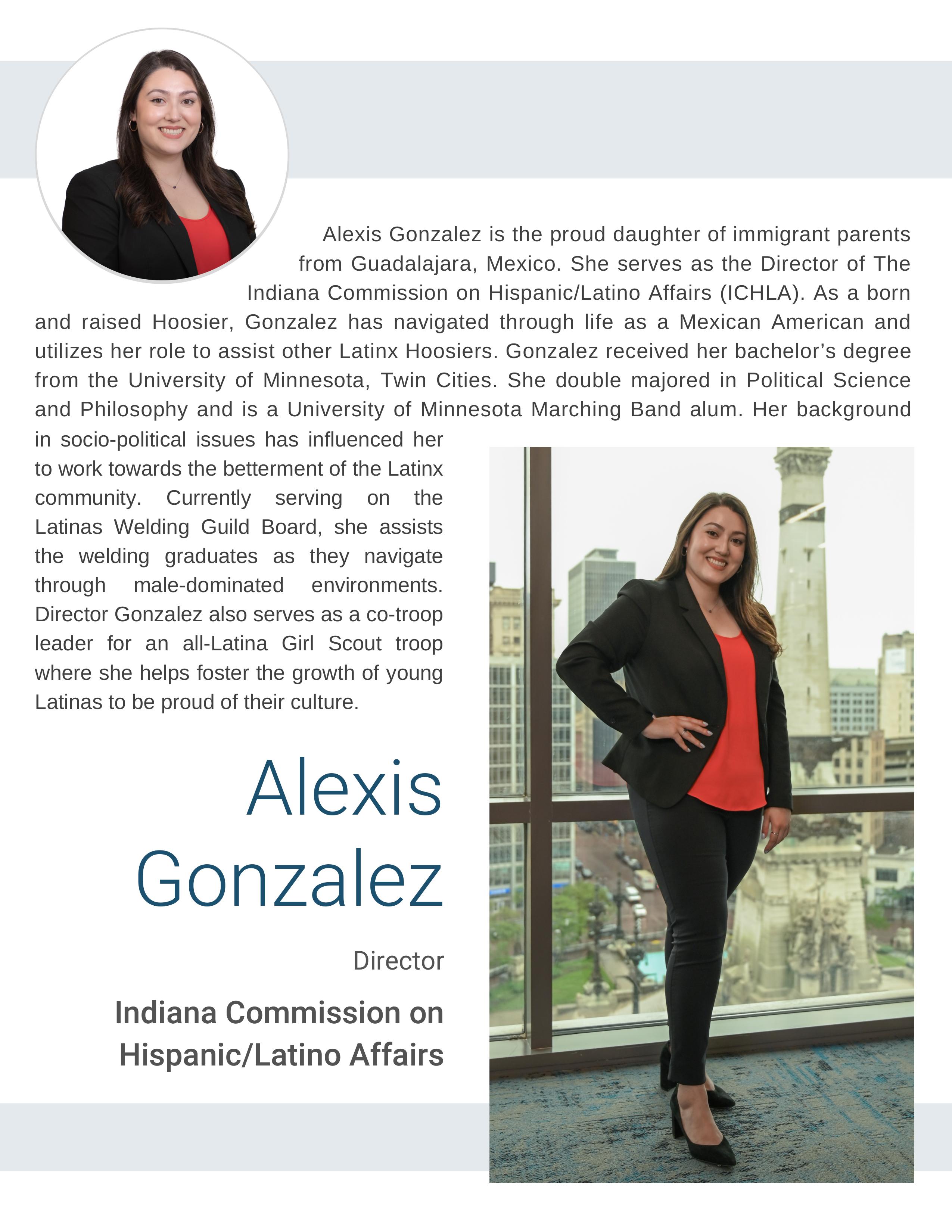 Alexis Gonzalez is the proud daughter of immigrant parents from Guadalajara, Mexico. She serves as the Director of The Indiana Commission on Hispanic/Latino Affairs (ICHLA). As a born and raised Hoosier, Gonzalez has navigated through life as a Mexican American and utilizes her role to assist other Latinx Hoosiers. Gonzalez received her bachelor's degree from the University of Minnesota, Twin Cities. She double majored in Political Science and Philosophy and is a University of Minnesota Marching Band alum. Her background in socio-political issues has influenced her to work towards the betterment of the Latinx community. Currently serving on the Latinas Welding Guild Board, she assists the welding graduates as they navigate through male-dominated environments. Director Gonzalez also serves as a co-troop leader for an all-Latina Girl Scout troop where she helps foster the growth of young Latinas to be proud of their culture.

Alexis Gonzalez

Director

Indiana Commission on Hispanic/Latino Affairs